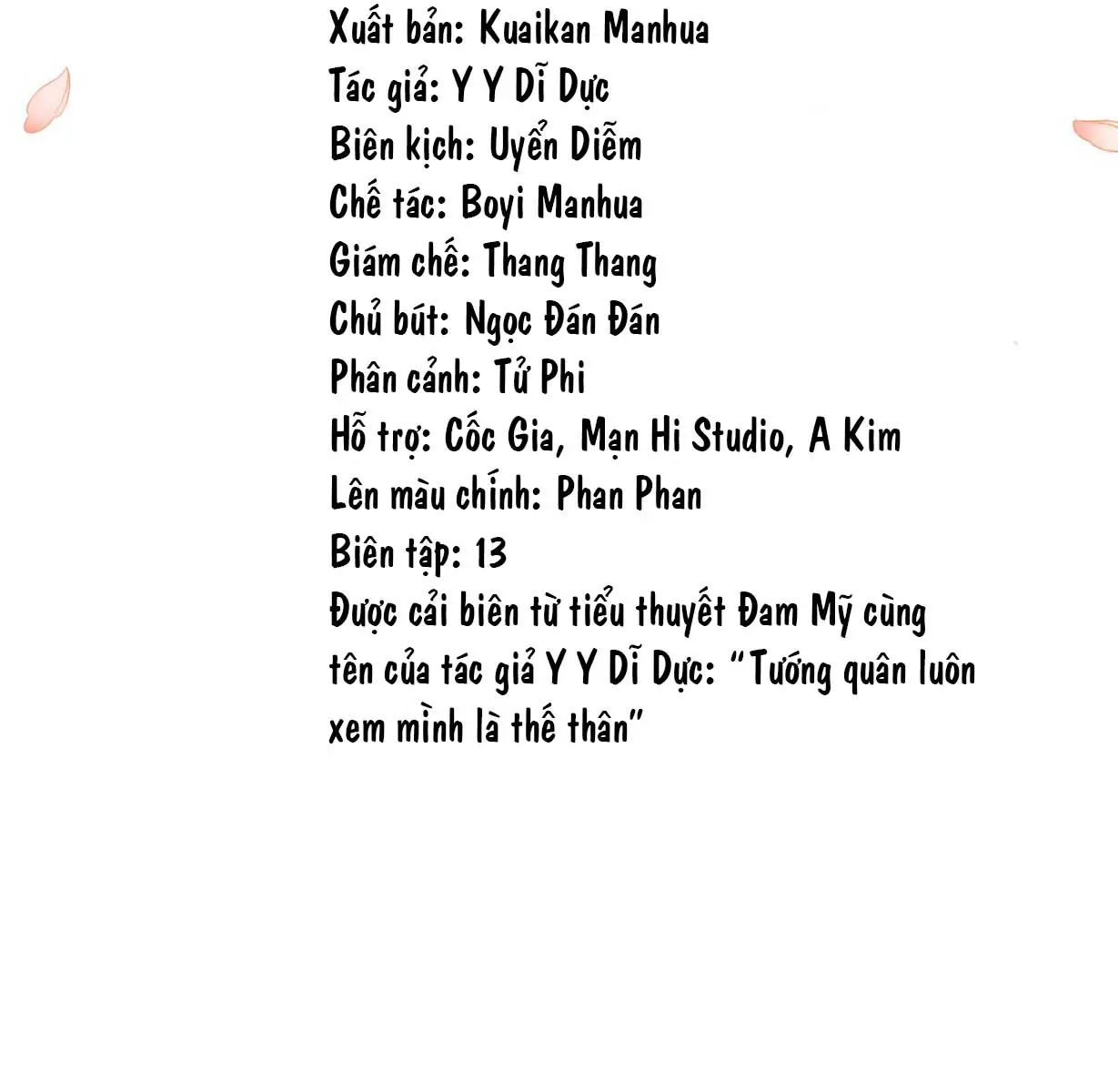 Xuất bản: Kuaikan Manhua
Tác giả: Y Y Dĩ Dực
Biên kịch: Uyển Diễm
Chế tác: Boyi Manhua
Giám chế: Thang Thang
Chủ bút: Ngọc Đán Đán
Phân cảnh: Tử Phi
Hỗ trợ: Cốc Gia, Mạn Hi Studio, A Kim
Lên màu chính: Phan Phan
Biên tập: 13
Được cải biên từ tiểu thuyết Đam Mỹ cùng tên của tác giả Y Y Dĩ Dực: "Tướng quân luôn xem mình là thế thân"